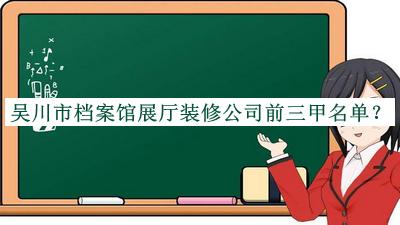 吴川市档案馆展厅装修公司前三甲名单？